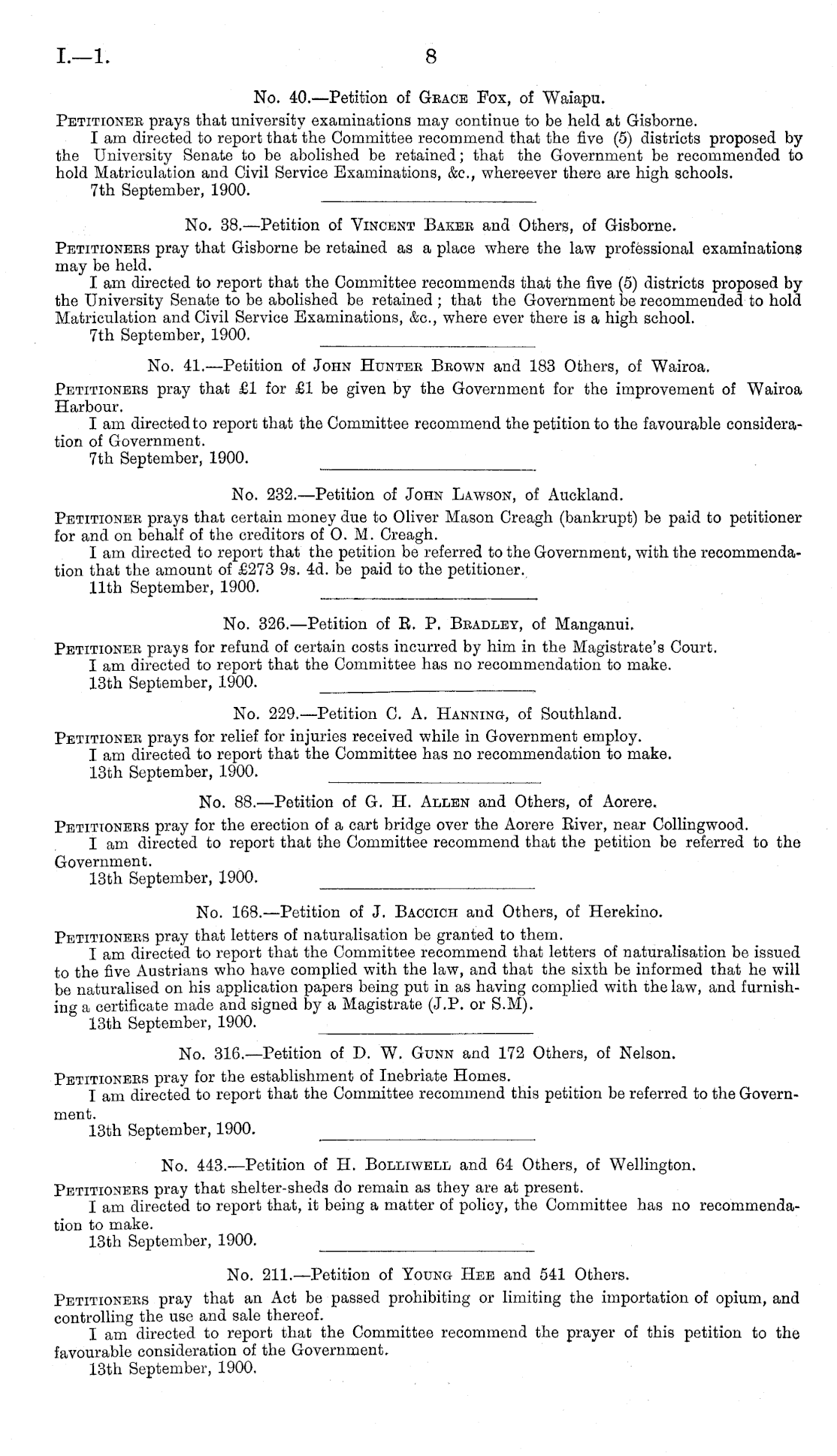 I.—1. 8

No. 40.—Petition of Grace Fox, of Waiapu.

Petitioner prays that university examinations may continue to be held at Gisborne.

I am directed to report that the Committee recommend that the five (5) districts proposed by the University Senate to be abolished be retained; that the Government be recommended to hold Matriculation and Civil Service Examinations, &c., whereever there are high schools.

7th September, 1900.

No. 38.—Petition of Vincent Baker and Others, of Gisborne.

Petitioners pray that Gisborne be retained as a place where the law professional examinations may be held.

I am directed to report that the Committee recommends that the five (5) districts proposed by the University Senate to be abolished be retained; that the Government be recommended to hold Matriculation and Civil Service Examinations, &c., where ever there is a high school.

7th September, 1900.

No. 41.—Petition of John Hunter Brown and 183 Others, of Wairoa.

Petitioners pray that £1 for £1 be given by the Government for the improvement of Wairoa Harbour.

I am directed to report that the Committee recommend the petition to the favourable consideration of Government.

7th September, 1900.

No. 232.—Petition of John Lawson, of Auckland.

Petitioner prays that certain money due to Oliver Mason Creagh (bankrupt) be paid to petitioner for and on behalf of the creditors of O. M. Creagh.

I am directed to report that the petition be referred to the Government, with the recommendation that the amount of £273 9s. 4d. be paid to the petitioner.

11th September, 1900.

No. 326.—Petition of R. P. Bradley, of Manganui.

Petitioner prays for refund of certain costs incurred by him in the Magistrate's Court.

I am directed to report that the Committee has no recommendation to make.

13th September, 1900.

No. 229.—Petition C. A. Hanning, of Southland.

Petitioner prays for relief for injuries received while in Government employ.

I am directed to report that the Committee has no recommendation to make.

13th September, 1900.

No. 88.—Petition of G. H. Allen and Others, of Aorere.

Petitioners pray for the erection of a cart bridge over the Aorere River, near Collingwood.

I am directed to report that the Committee recommend that the petition be referred to the Government.

13th September, 1900.

No. 168.—Petition of J. Baccich and Others, of Herekino.

Petitioners pray that letters of naturalisation be granted to them.

I am directed to report that the Committee recommend that letters of naturalisation be issued to the five Austrians who have complied with the law, and that the sixth be informed that he will be naturalised on his application papers being put in as having complied with the law, and furnishing a certificate made and signed by a Magistrate (J.P. or S.M).

13th September, 1900.

No. 316.—Petition of D. W. Gunn and 172 Others, of Nelson.

Petitioners pray for the establishment of Inebriate Homes.

I am directed to report that the Committee recommend this petition be referred to the Government.

13th September, 1900.

No. 443.—Petition of H. Bolliwell and 64 Others, of Wellington.

Petitioners pray that shelter-sheds do remain as they are at present.

I am directed to report that, it being a matter of policy, the Committee has no recommendation to make.

13th September, 1900.

No. 211.—Petition of Young Hee and 541 Others.

Petitioners pray that an Act be passed prohibiting or limiting the importation of opium, and controlling the use and sale thereof.

I am directed to report that the Committee recommend the prayer of this petition to the favourable consideration of the Government.

13th September, 1900.